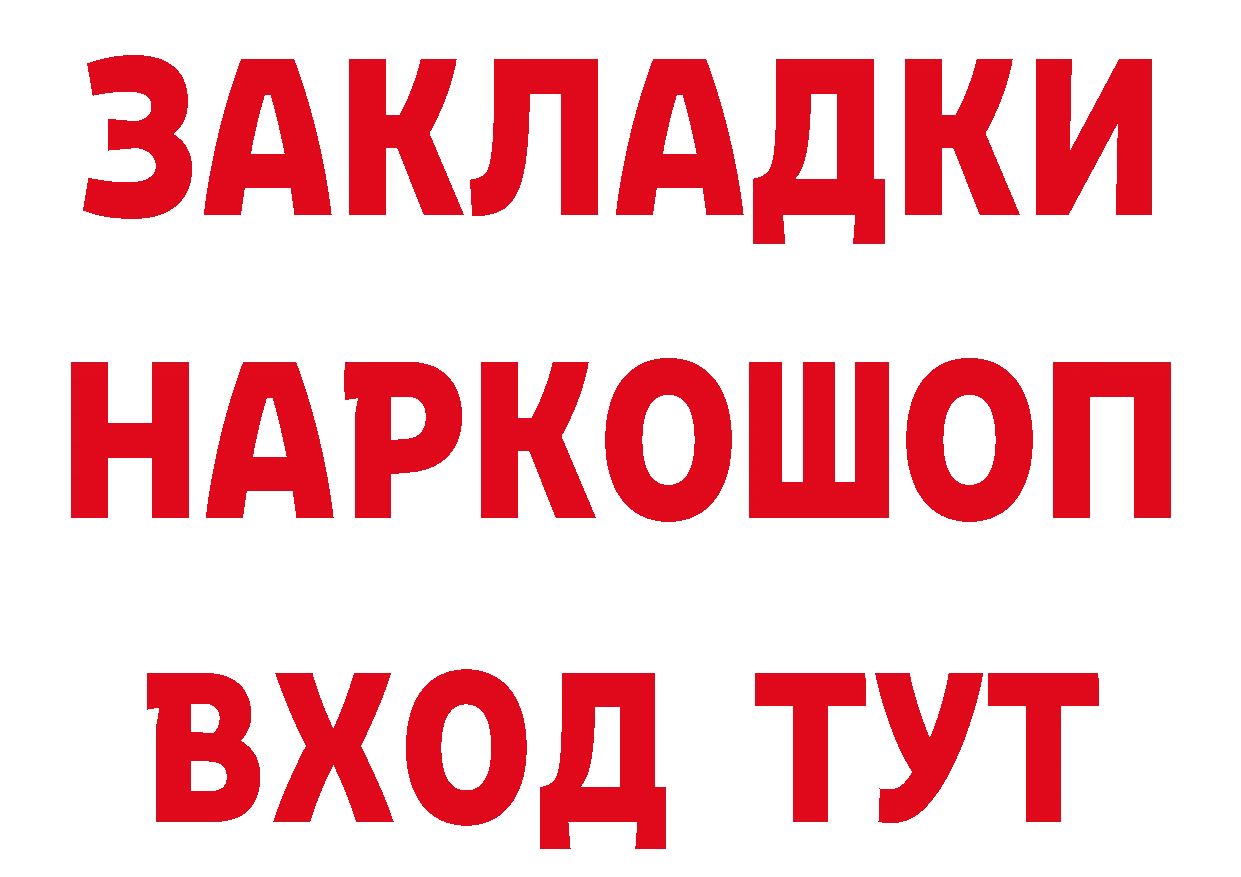 ЗАКЛАДКИ НАРКОШОП ВХОД ТУТ